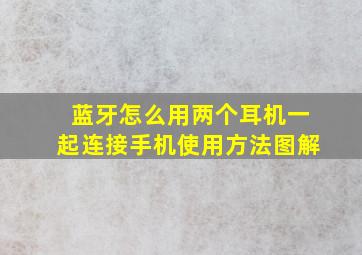 蓝牙怎么用两个耳机一起连接手机使用方法图解